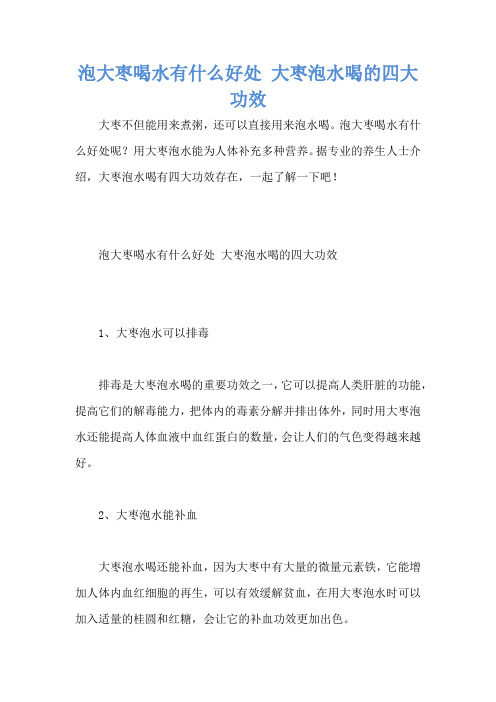 泡大枣喝水有什么好处 大枣泡水喝的四大功效

大枣不但能用来煮粥，还可以直接用来泡水喝。泡大枣喝水有什么好处呢？用大枣泡水能为人体补充多种营养。据专业的养生人士介绍，大枣泡水喝有四大功效存在，一起了解一下吧！

泡大枣喝水有什么好处 大枣泡水喝的四大功效

1、大枣泡水可以排毒

排毒是大枣泡水喝的重要功效之一，它可以提高人类肝脏的功能，提高它们的解毒能力，把体内的毒素分解并排出体外，同时用大枣泡水还能提高人体血液中血红蛋白的数量，会让人们的气色变得越来越好。

2、大枣泡水能补血

大枣泡水喝还能补血，因为大枣中有大量的微量元素铁，它能增加人体内血红细胞的再生，可以有效缓解贫血，在用大枣泡水时可以加入适量的桂圆和红糖，会让它的补血功效更加出色。